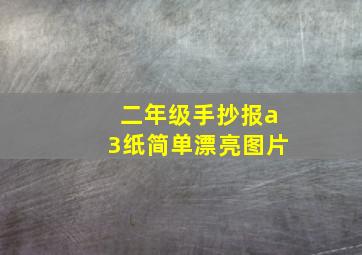 二年级手抄报a3纸简单漂亮图片